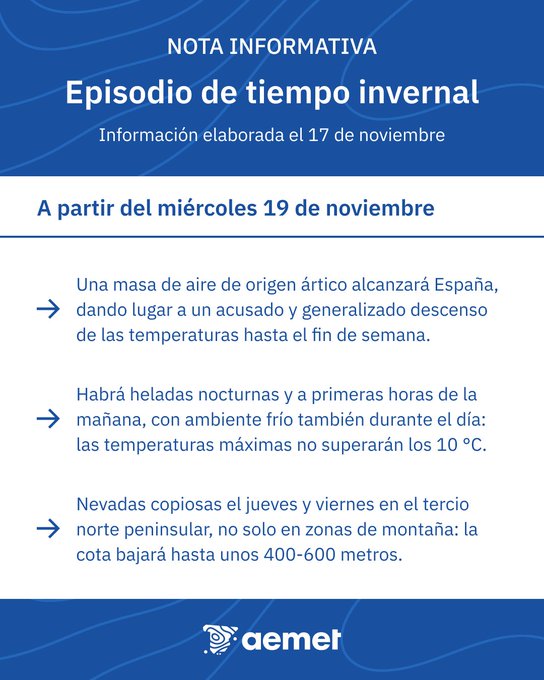 NOTA INFORMATIVA

Episodio de tiempo invernal

Información elaborada el 17 de noviembre

A partir del miércoles 19 de noviembre

→ Una masa de aire de origen ártico alcanzará España, dando lugar a un acusado y generalizado descenso de las temperaturas hasta el fin de semana.

→ Habrá heladas nocturnas y a primeras horas de la mañana, con ambiente frío también durante el día: las temperaturas máximas no superarán los 10 °C.

→ Nevadas copiosas el jueves y viernes en el tercio norte peninsular, no solo en zonas de montaña: la cota bajará hasta unos 400-600 metros.

aemet